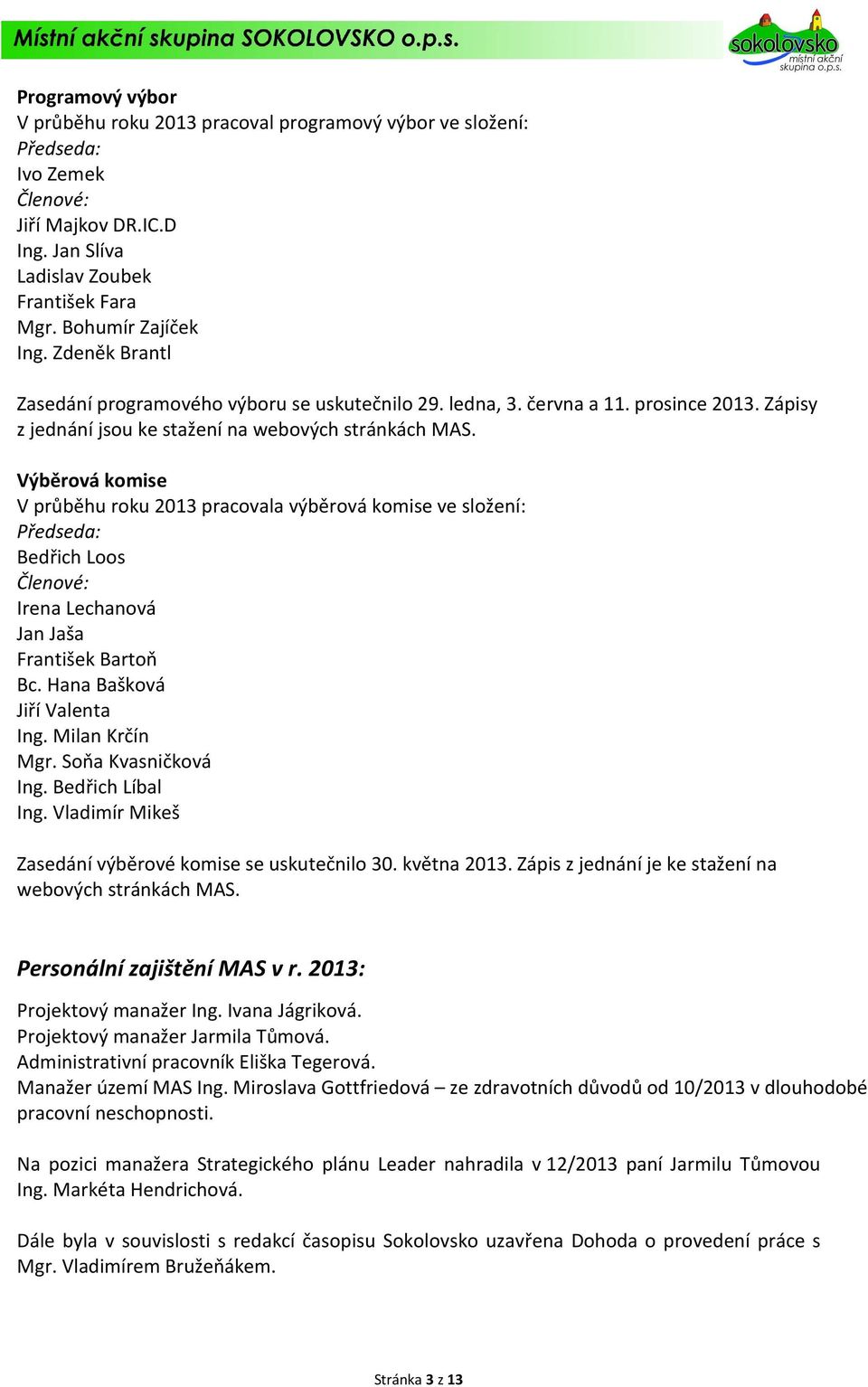 Místní akční skupina SOKOLOVSKO o.p.s.

sokolovsko
místní akční skupina o.p.s.

Programový výbor
V průběhu roku 2013 pracoval programový výbor ve složení:
Předseda:
Ivo Zemek
Členové:
Jiří Majkov DR.IC.D
Ing. Jan Slíva
Ladislav Zoubek
František Fara
Mgr. Bohumír Zajíček
Ing. Zdeněk Brantl

Zasedání programového výboru se uskutečnilo 29. ledna, 3. června a 11. prosince 2013. Zápisy z jednání jsou ke stažení na webových stránkách MAS.

Výběrová komise
V průběhu roku 2013 pracovala výběrová komise ve složení:
Předseda:
Bedřich Loos
Členové:
Irena Lechanová
Jan Jaša
František Bartoň
Bc. Hana Bašková
Jiří Valenta
Ing. Milan Krčín
Mgr. Soňa Kvasničková
Ing. Bedřich Líbal
Ing. Vladimír Mikeš

Zasedání výběrové komise se uskutečnilo 30. května 2013. Zápis z jednání je ke stažení na webových stránkách MAS.

Personální zajištění MAS v r. 2013:

Projektový manažer Ing. Ivana Jágriková.
Projektový manažer Jarmila Tůmová.
Administrativní pracovník Eliška Tegerová.
Manažer území MAS Ing. Miroslava Gottfriedová – ze zdravotních důvodů od 10/2013 v dlouhodobé pracovní neschopnosti.

Na pozici manažera Strategického plánu Leader nahradila v 12/2013 paní Jarmilu Tůmovou Ing. Markéta Hendrichová.

Dále byla v souvislosti s redakcí časopisu Sokolovsko uzavřena Dohoda o provedení práce s Mgr. Vladimírem Bružeňákem.

Stránka 3 z 13